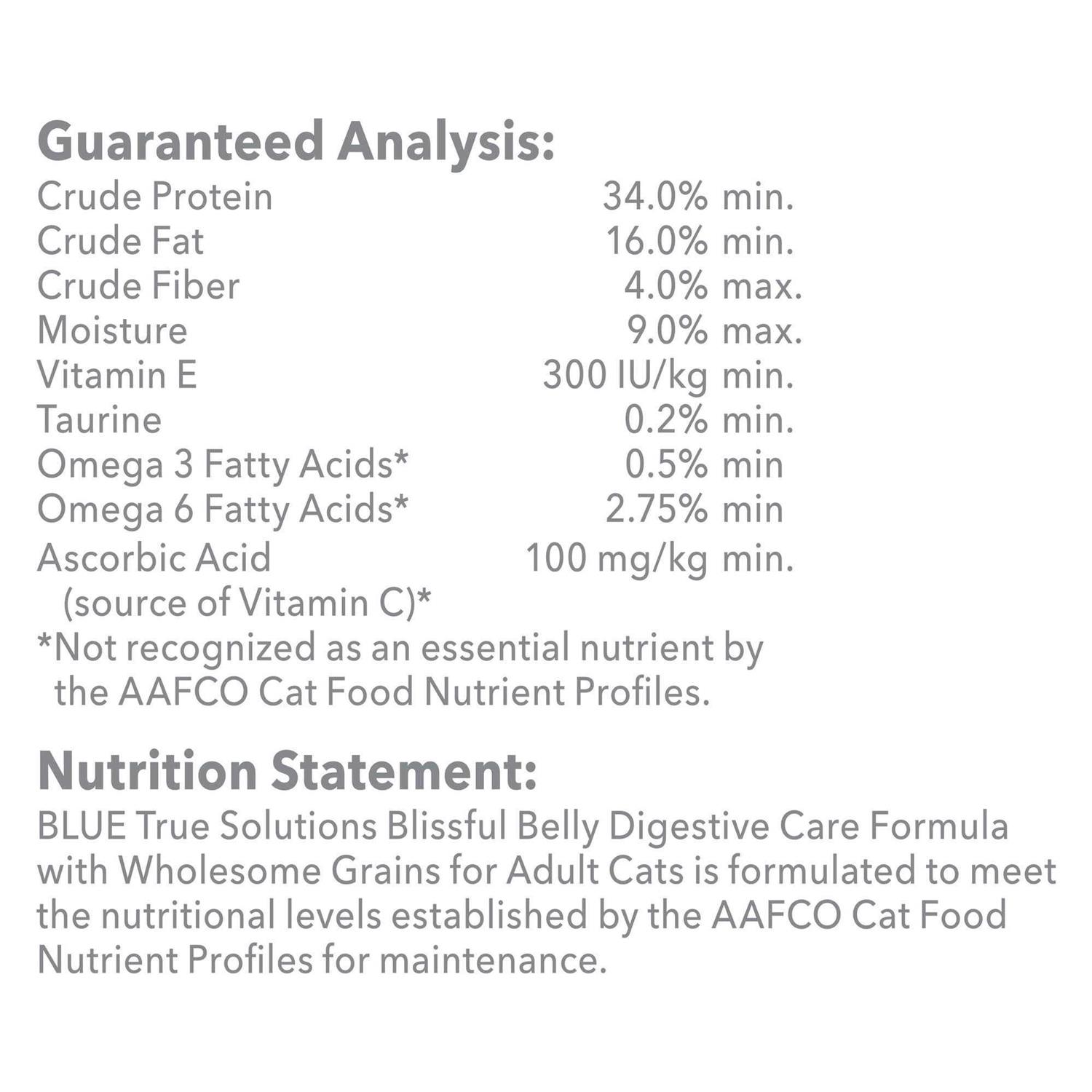 Guaranteed Analysis:

| | |
|---|---|
| Crude Protein | 34.0% min. |
| Crude Fat | 16.0% min. |
| Crude Fiber | 4.0% max. |
| Moisture | 9.0% max. |
| Vitamin E | 300 IU/kg min. |
| Taurine | 0.2% min. |
| Omega 3 Fatty Acids* | 0.5% min |
| Omega 6 Fatty Acids* | 2.75% min |
| Ascorbic Acid (source of Vitamin C)* | 100 mg/kg min. |

*Not recognized as an essential nutrient by the AAFCO Cat Food Nutrient Profiles.

Nutrition Statement:
BLUE True Solutions Blissful Belly Digestive Care Formula with Wholesome Grains for Adult Cats is formulated to meet the nutritional levels established by the AAFCO Cat Food Nutrient Profiles for maintenance.